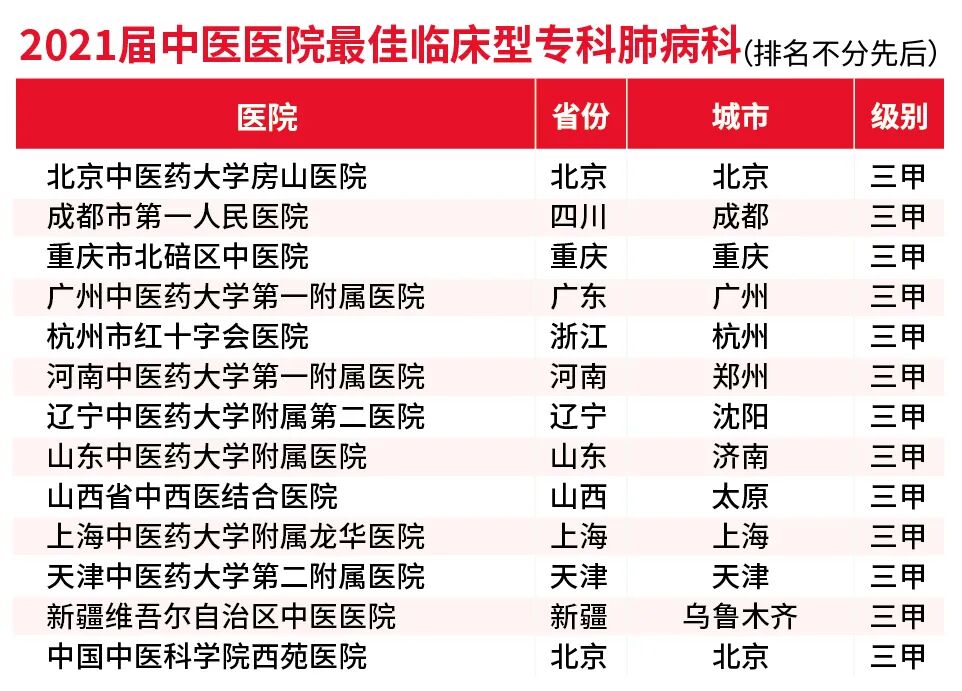 2021届中医医院最佳临床型专科肺病科(排名不分先后)

| 医院 | 省份 | 城市 | 级别 |
|---|---|---|---|
| 北京中医药大学房山医院 | 北京 | 北京 | 三甲 |
| 成都市第一人民医院 | 四川 | 成都 | 三甲 |
| 重庆市北碚区中医院 | 重庆 | 重庆 | 三甲 |
| 广州中医药大学第一附属医院 | 广东 | 广州 | 三甲 |
| 杭州市红十字会医院 | 浙江 | 杭州 | 三甲 |
| 河南中医药大学第一附属医院 | 河南 | 郑州 | 三甲 |
| 辽宁中医药大学附属第二医院 | 辽宁 | 沈阳 | 三甲 |
| 山东中医药大学附属医院 | 山东 | 济南 | 三甲 |
| 山西省中西医结合医院 | 山西 | 太原 | 三甲 |
| 上海中医药大学附属龙华医院 | 上海 | 上海 | 三甲 |
| 天津中医药大学第二附属医院 | 天津 | 天津 | 三甲 |
| 新疆维吾尔自治区中医医院 | 新疆 | 乌鲁木齐 | 三甲 |
| 中国中医科学院西苑医院 | 北京 | 北京 | 三甲 |